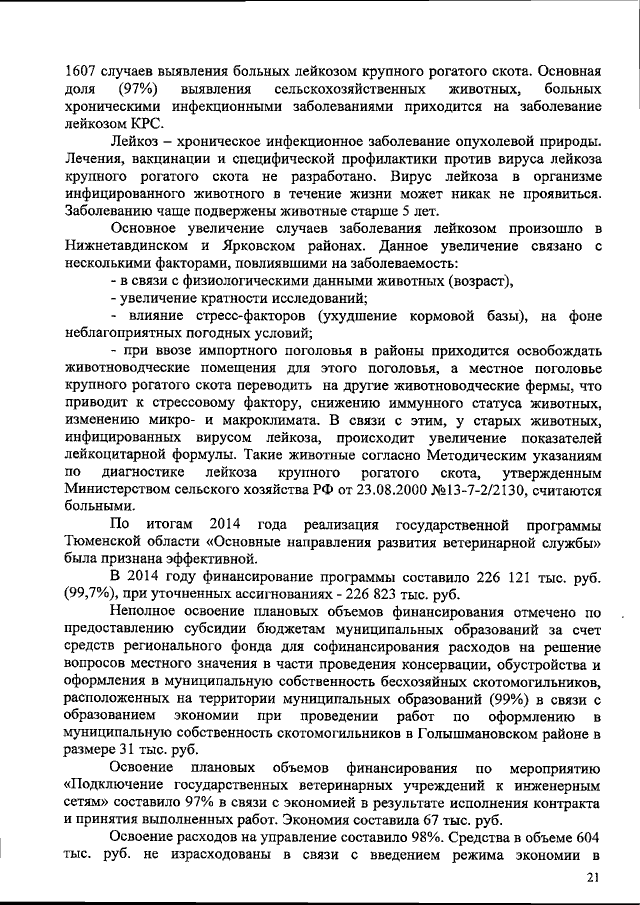 1607 случаев выявления больных лейкозом крупного рогатого скота. Основная доля (97%) выявления сельскохозяйственных животных, больных хроническими инфекционными заболеваниями приходится на заболевание лейкозом КРС.

Лейкоз – хроническое инфекционное заболевание опухолевой природы. Лечения, вакцинации и специфической профилактики против вируса лейкоза крупного рогатого скота не разработано. Вирус лейкоза в организме инфицированного животного в течение жизни может никак не проявиться. Заболеванию чаще подвержены животные старше 5 лет.

Основное увеличение случаев заболевания лейкозом произошло в Нижнетавдинском и Ярковском районах. Данное увеличение связано с несколькими факторами, повлиявшими на заболеваемость:

- в связи с физиологическими данными животных (возраст),

- увеличение кратности исследований;

- влияние стресс-факторов (ухудшение кормовой базы), на фоне неблагоприятных погодных условий;

- при ввозе импортного поголовья в районы приходится освобождать животноводческие помещения для этого поголовья, а местное поголовье крупного рогатого скота переводить на другие животноводческие фермы, что приводит к стрессовому фактору, снижению иммунного статуса животных, изменению микро- и макроклимата. В связи с этим, у старых животных, инфицированных вирусом лейкоза, происходит увеличение показателей лейкоцитарной формулы. Такие животные согласно Методическим указаниям по диагностике лейкоза крупного рогатого скота, утвержденным Министерством сельского хозяйства РФ от 23.08.2000 №13-7-2/2130, считаются больными.

По итогам 2014 года реализация государственной программы Тюменской области «Основные направления развития ветеринарной службы» была признана эффективной.

В 2014 году финансирование программы составило 226 121 тыс. руб. (99,7%), при уточненных ассигнованиях - 226 823 тыс. руб.

Неполное освоение плановых объемов финансирования отмечено по предоставлению субсидии бюджетам муниципальных образований за счет средств регионального фонда для софинансирования расходов на решение вопросов местного значения в части проведения консервации, обустройства и оформления в муниципальную собственность бесхозяйных скотомогильников, расположенных на территории муниципальных образований (99%) в связи с образованием экономии при проведении работ по оформлению в муниципальную собственность скотомогильников в Голышмановском районе в размере 31 тыс. руб.

Освоение плановых объемов финансирования по мероприятию «Подключение государственных ветеринарных учреждений к инженерным сетям» составило 97% в связи с экономией в результате исполнения контракта и принятия выполненных работ. Экономия составила 67 тыс. руб.

Освоение расходов на управление составило 98%. Средства в объеме 604 тыс. руб. не израсходованы в связи с введением режима экономии в

21